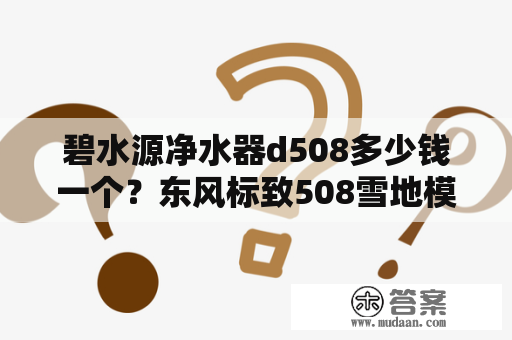 碧水源净水器d508多少钱一个？东风标致508雪地模

木 答案
www.mudaan.com